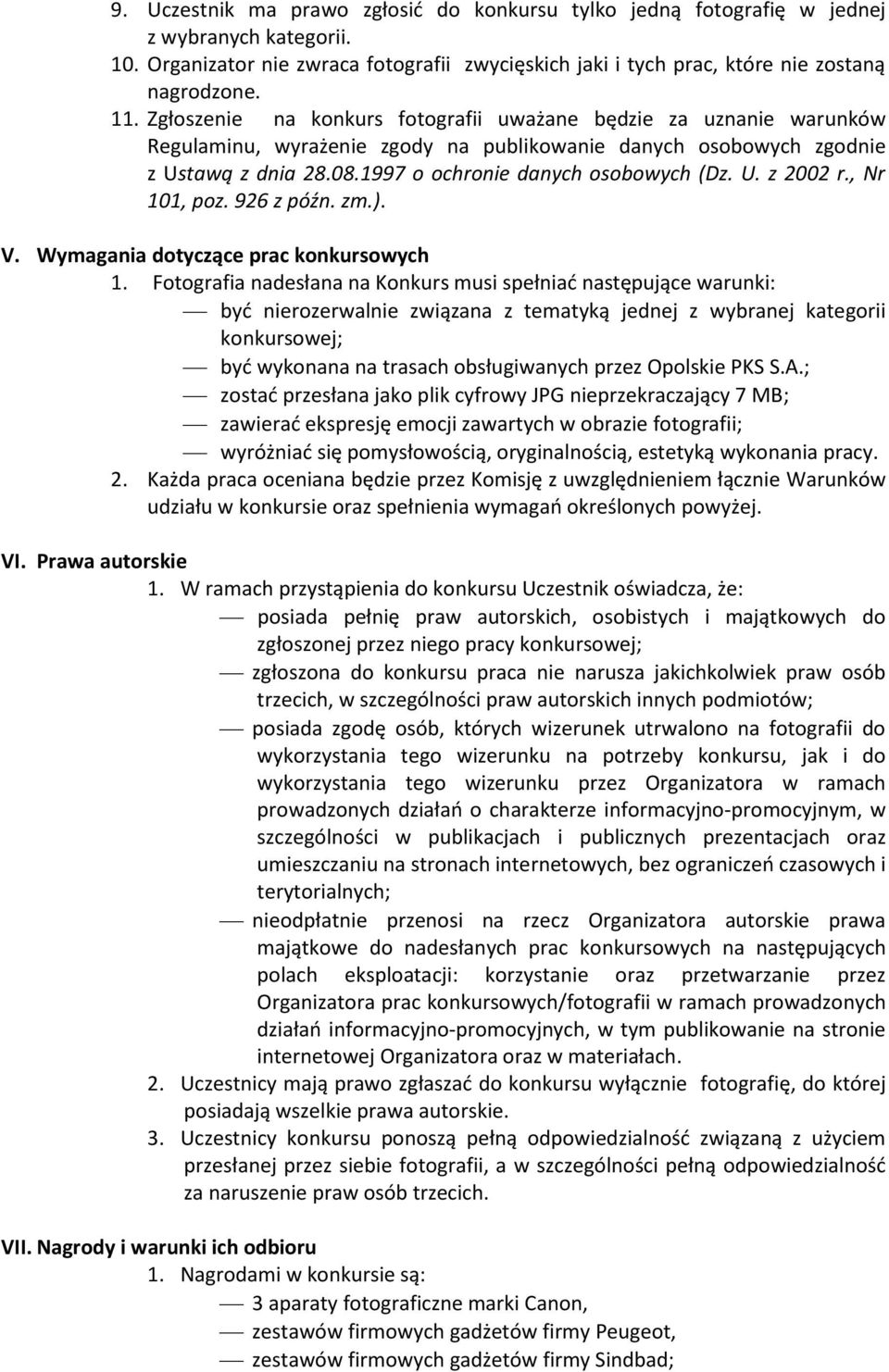 9. Uczestnik ma prawo zgłosić do konkursu tylko jedną fotografię w jednej z wybranych kategorii.
10. Organizator nie zwraca fotografii zwycięskich jaki i tych prac, które nie zostaną nagrodzone.
11. Zgłoszenie na konkurs fotografii uważane będzie za uznanie warunków Regulaminu, wyrażenie zgody na publikowanie danych osobowych zgodnie z Ustawą z dnia 28.08.1997 o ochronie danych osobowych (Dz. U. z 2002 r., Nr 101, poz. 926 z późn. zm.).

V. Wymagania dotyczące prac konkursowych
1. Fotografia nadesłana na Konkurs musi spełniać następujące warunki:
— być nierozerwalnie związana z tematyką jednej z wybranej kategorii konkursowej;
— być wykonana na trasach obsługiwanych przez Opolskie PKS S.A.;
— zostać przesłana jako plik cyfrowy JPG nieprzekraczający 7 MB;
— zawierać ekspresję emocji zawartych w obrazie fotografii;
— wyróżniać się pomysłowością, oryginalnością, estetyką wykonania pracy.
2. Każda praca oceniana będzie przez Komisję z uwzględnieniem łącznie Warunków udziału w konkursie oraz spełnienia wymagań określonych powyżej.

VI. Prawa autorskie
1. W ramach przystąpienia do konkursu Uczestnik oświadcza, że:
— posiada pełnię praw autorskich, osobistych i majątkowych do zgłoszonej przez niego pracy konkursowej;
— zgłoszona do konkursu praca nie narusza jakichkolwiek praw osób trzecich, w szczególności praw autorskich innych podmiotów;
— posiada zgodę osób, których wizerunek utrwalono na fotografii do wykorzystania tego wizerunku na potrzeby konkursu, jak i do wykorzystania tego wizerunku przez Organizatora w ramach prowadzonych działań o charakterze informacyjno-promocyjnym, w szczególności w publikacjach i publicznych prezentacjach oraz umieszczaniu na stronach internetowych, bez ograniczeń czasowych i terytorialnych;
— nieodpłatnie przenosi na rzecz Organizatora autorskie prawa majątkowe do nadesłanych prac konkursowych na następujących polach eksploatacji: korzystanie oraz przetwarzanie przez Organizatora prac konkursowych/fotografii w ramach prowadzonych działań informacyjno-promocyjnych, w tym publikowanie na stronie internetowej Organizatora oraz w materiałach.
2. Uczestnicy mają prawo zgłaszać do konkursu wyłącznie fotografię, do której posiadają wszelkie prawa autorskie.
3. Uczestnicy konkursu ponoszą pełną odpowiedzialność związaną z użyciem przesłanej przez siebie fotografii, a w szczególności pełną odpowiedzialność za naruszenie praw osób trzecich.

VII. Nagrody i warunki ich odbioru
1. Nagrodami w konkursie są:
— 3 aparaty fotograficzne marki Canon,
— zestawów firmowych gadżetów firmy Peugeot,
— zestawów firmowych gadżetów firmy Sindbad;